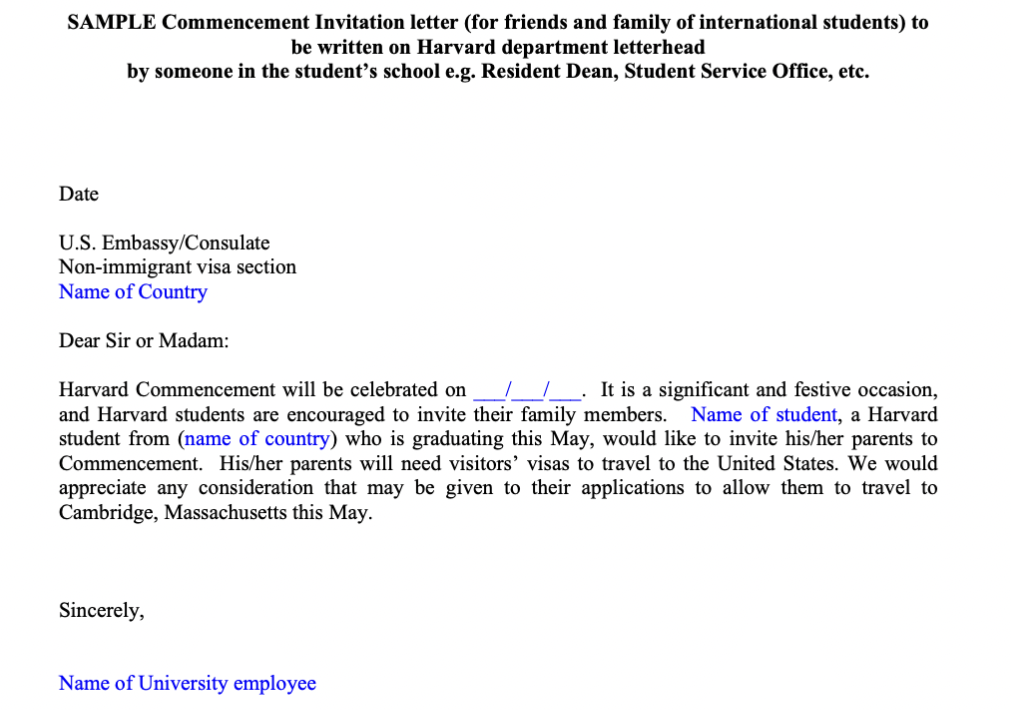 SAMPLE Commencement Invitation letter (for friends and family of international students) to be written on Harvard department letterhead
by someone in the student's school e.g. Resident Dean, Student Service Office, etc.

Date

U.S. Embassy/Consulate
Non-immigrant visa section
Name of Country

Dear Sir or Madam:

Harvard Commencement will be celebrated on ___/___/___. It is a significant and festive occasion, and Harvard students are encouraged to invite their family members. Name of student, a Harvard student from (name of country) who is graduating this May, would like to invite his/her parents to Commencement. His/her parents will need visitors' visas to travel to the United States. We would appreciate any consideration that may be given to their applications to allow them to travel to Cambridge, Massachusetts this May.

Sincerely,

Name of University employee